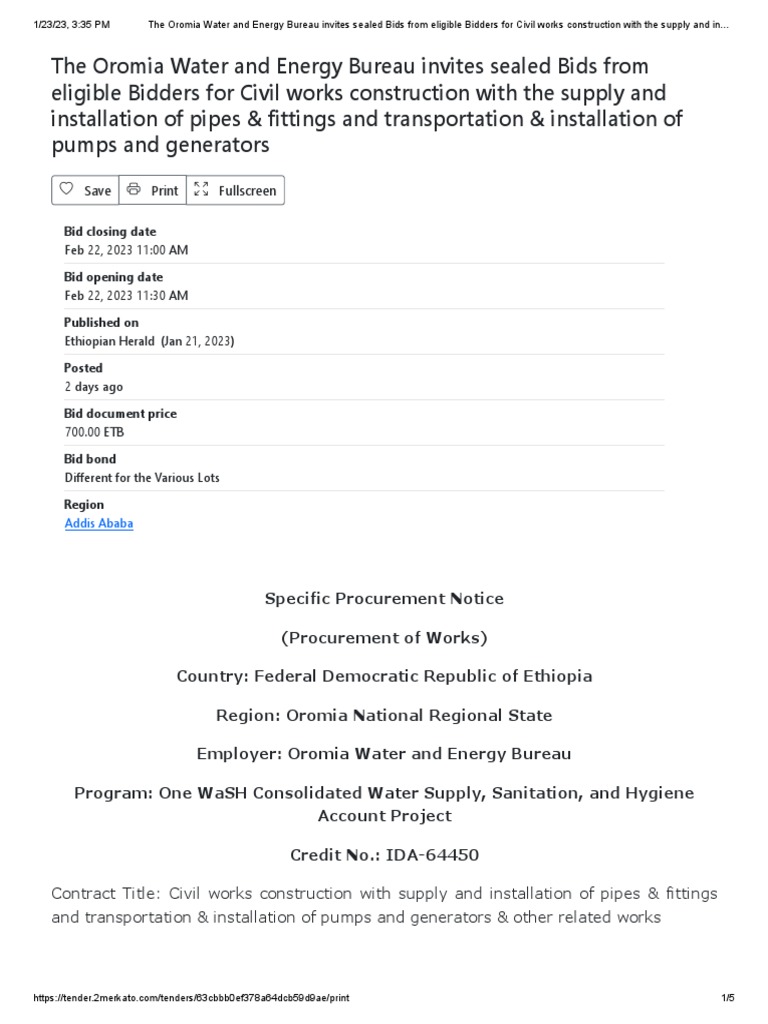 1/23/23, 3:35 PM The Oromia Water and Energy Bureau invites sealed Bids from eligible Bidders for Civil works construction with the supply and in...

The Oromia Water and Energy Bureau invites sealed Bids from eligible Bidders for Civil works construction with the supply and installation of pipes & fittings and transportation & installation of pumps and generators

Save Print Fullscreen

Bid closing date
Feb 22, 2023 11:00 AM

Bid opening date
Feb 22, 2023 11:30 AM

Published on
Ethiopian Herald (Jan 21, 2023)

Posted
2 days ago

Bid document price
700.00 ETB

Bid bond
Different for the Various Lots

Region
Addis Ababa

Specific Procurement Notice

(Procurement of Works)

Country: Federal Democratic Republic of Ethiopia

Region: Oromia National Regional State

Employer: Oromia Water and Energy Bureau

Program: One WaSH Consolidated Water Supply, Sanitation, and Hygiene Account Project

Credit No.: IDA-64450

Contract Title: Civil works construction with supply and installation of pipes & fittings and transportation & installation of pumps and generators & other related works

https://tender.2merkato.com/tenders/63cbbb0ef378a64dcb59d9ae/print 1/5